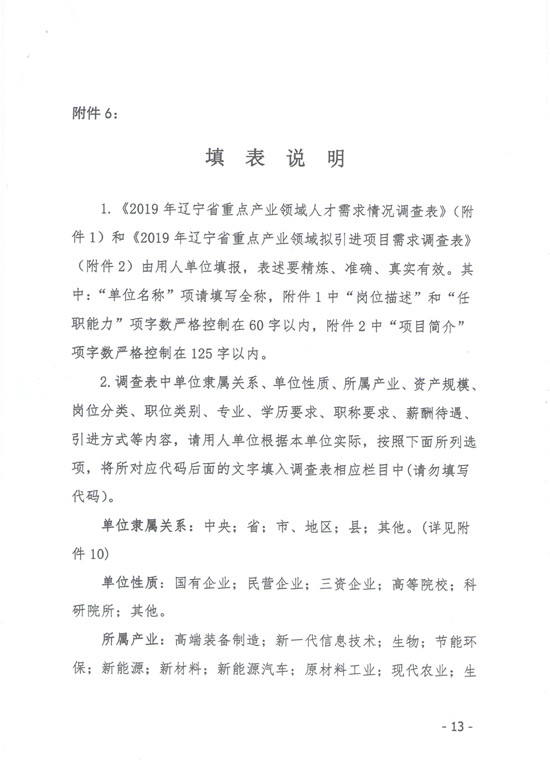 附件 6：

填 表 说 明

1.《2019 年辽宁省重点产业领域人才需求情况调查表》（附件 1）和《2019 年辽宁省重点产业领域拟引进项目需求调查表》（附件 2）由用人单位填报，表述要精炼、准确、真实有效。其中：“单位名称”项请填写全称，附件 1 中“岗位描述”和“任职能力”项字数严格控制在 60 字以内，附件 2 中“项目简介”项字数严格控制在 125 字以内。

2.调查表中单位隶属关系、单位性质、所属产业、资产规模、岗位分类、职位类别、专业、学历要求、职称要求、薪酬待遇、引进方式等内容，请用人单位根据本单位实际，按照下面所列选项，将所对应代码后面的文字填入调查表相应栏目中(请勿填写代码)。

单位隶属关系：中央；省；市、地区；县；其他。(详见附件 10)

单位性质：国有企业；民营企业；三资企业；高等院校；科研院所；其他。

所属产业：高端装备制造；新一代信息技术；生物；节能环保；新能源；新材料；新能源汽车；原材料工业；现代农业；生

- 13 -